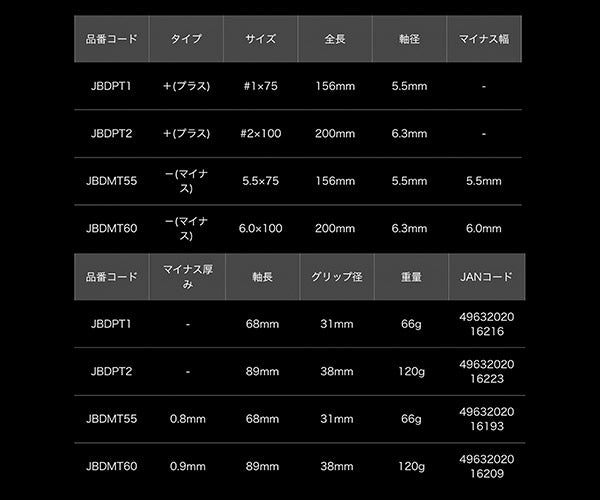 | 品番コード | タイプ | サイズ | 全長 | 軸径 | マイナス幅 |
|---|---|---|---|---|---|
| JBDPT1 | +(プラス) | #1×75 | 156mm | 5.5mm | - |
| JBDPT2 | +(プラス) | #2×100 | 200mm | 6.3mm | - |
| JBDMT55 | −(マイナス) | 5.5×75 | 156mm | 5.5mm | 5.5mm |
| JBDMT60 | −(マイナス) | 6.0×100 | 200mm | 6.3mm | 6.0mm |

| 品番コード | マイナス厚み | 軸長 | グリップ径 | 重量 | JANコード |
|---|---|---|---|---|---|
| JBDPT1 | - | 68mm | 31mm | 66g | 4963202016216 |
| JBDPT2 | - | 89mm | 38mm | 120g | 4963202016223 |
| JBDMT55 | 0.8mm | 68mm | 31mm | 66g | 4963202016193 |
| JBDMT60 | 0.9mm | 89mm | 38mm | 120g | 4963202016209 |